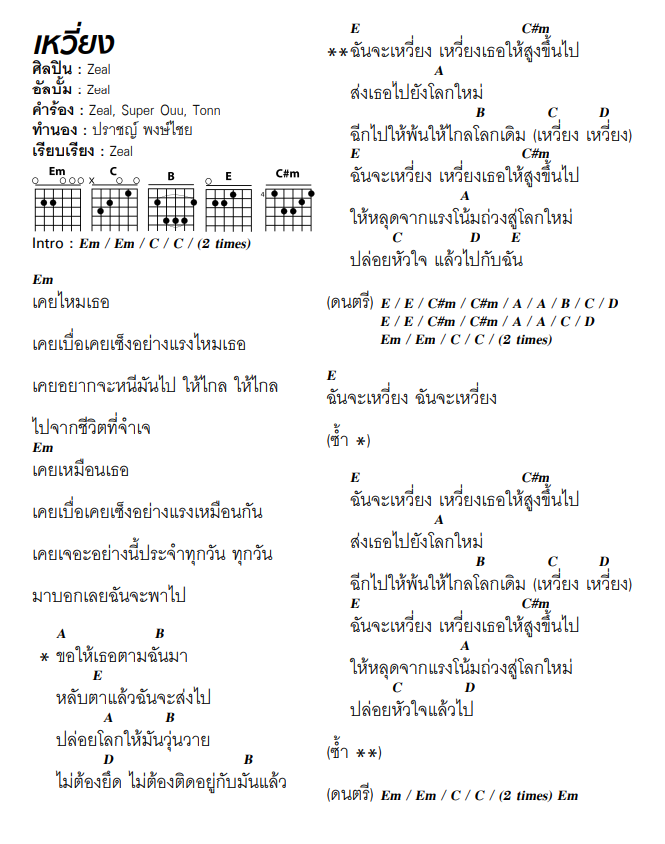 เหวี่ยง
ศิลปิน : Zeal
อัลบั้ม : Zeal
คำร้อง : Zeal, Super Ouu, Tonn
ทำนอง : ปราชญ์ พงษ์ไชย
เรียบเรียง : Zeal

Em C B E C#m

Intro : Em / Em / C / C / (2 times)

Em
เคยไหมเธอ

เคยเบื่อเคยเซ็งอย่างแรงไหมเธอ

เคยอยากจะหนีมันไป ให้ไกล ให้ไกล

ไปจากชีวิตที่จำเจ
Em
เคยเหมือนเธอ

เคยเบื่อเคยเซ็งอย่างแรงเหมือนกัน

เคยเจอะอย่างนี้ประจำทุกวัน ทุกวัน

มาบอกเลยฉันจะพาไป

A B
* ขอให้เธอตามฉันมา
E
หลับตาแล้วฉันจะส่งไป
A B
ปล่อยโลกให้มันวุ่นวาย
D B
ไม่ต้องยึด ไม่ต้องติดอยู่กับมันแล้ว

E C#m
**ฉันจะเหวี่ยง เหวี่ยงเธอให้สูงขึ้นไป
A
ส่งเธอไปยังโลกใหม่
B C D
ฉีกไปให้พ้นให้ไกลโลกเดิม (เหวี่ยง เหวี่ยง)
E C#m
ฉันจะเหวี่ยง เหวี่ยงเธอให้สูงขึ้นไป
A
ให้หลุดจากแรงโน้มถ่วงสู่โลกใหม่
C D E
ปล่อยหัวใจ แล้วไปกับฉัน

(ดนตรี) E / E / C#m / C#m / A / A / B / C / D
E / E / C#m / C#m / A / A / C / D
Em / Em / C / C / (2 times)

E
ฉันจะเหวี่ยง ฉันจะเหวี่ยง

(ซ้ำ *)

E C#m
ฉันจะเหวี่ยง เหวี่ยงเธอให้สูงขึ้นไป
A
ส่งเธอไปยังโลกใหม่
B C D
ฉีกไปให้พ้นให้ไกลโลกเดิม (เหวี่ยง เหวี่ยง)
E C#m
ฉันจะเหวี่ยง เหวี่ยงเธอให้สูงขึ้นไป
A
ให้หลุดจากแรงโน้มถ่วงสู่โลกใหม่
C D
ปล่อยหัวใจแล้วไป

(ซ้ำ **)

(ดนตรี) Em / Em / C / C / (2 times) Em